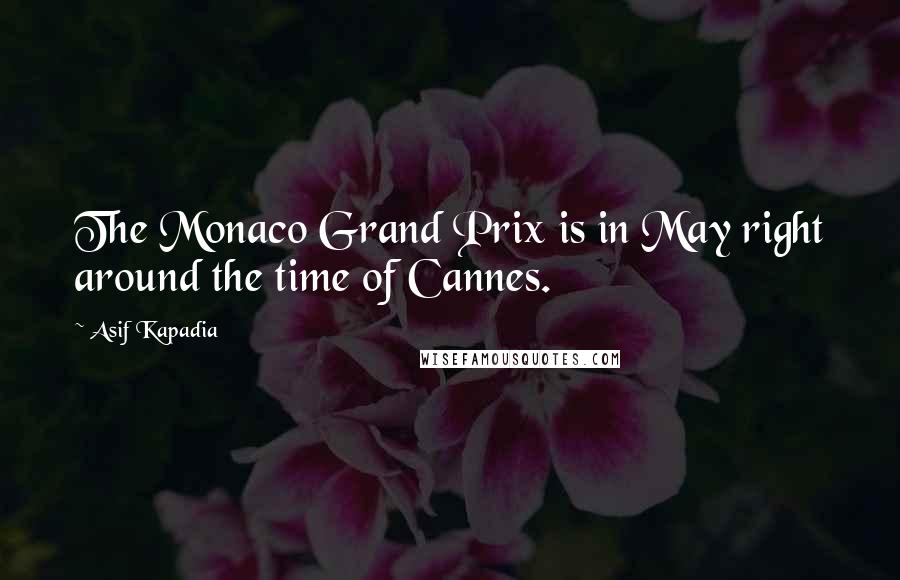 The Monaco Grand Prix is in May right around the time of Cannes.

~ Asif Kapadia

WISEFAMOUSQUOTES.COM